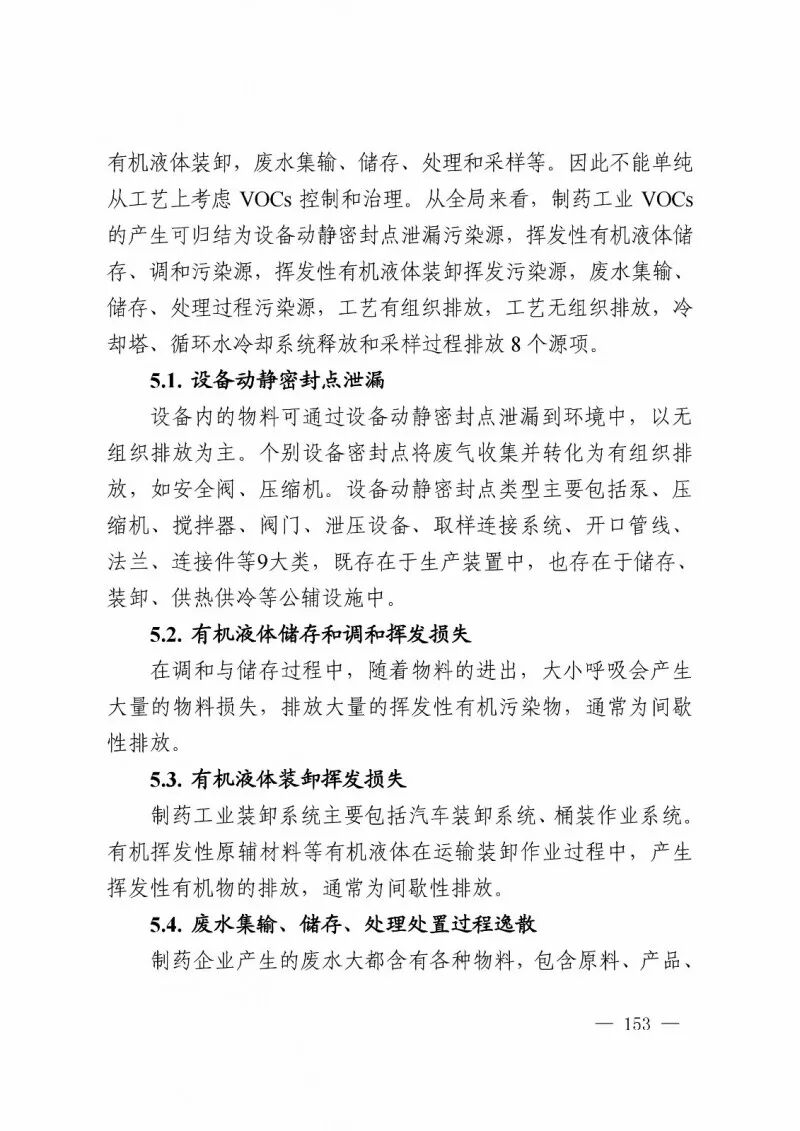 有机液体装卸，废水集输、储存、处理和采样等。因此不能单纯从工艺上考虑 VOCs 控制和治理。从全局来看，制药工业 VOCs 的产生可归结为设备动静密封点泄漏污染源，挥发性有机液体储存、调和污染源，挥发性有机液体装卸挥发污染源，废水集输、储存、处理过程污染源，工艺有组织排放，工艺无组织排放，冷却塔、循环水冷却系统释放和采样过程排放 8 个源项。

5.1. 设备动静密封点泄漏

设备内的物料可通过设备动静密封点泄漏到环境中，以无组织排放为主。个别设备密封点将废气收集并转化为有组织排放，如安全阀、压缩机。设备动静密封点类型主要包括泵、压缩机、搅拌器、阀门、泄压设备、取样连接系统、开口管线、法兰、连接件等9大类，既存在于生产装置中，也存在于储存、装卸、供热供冷等公辅设施中。

5.2. 有机液体储存和调和挥发损失

在调和与储存过程中，随着物料的进出，大小呼吸会产生大量的物料损失，排放大量的挥发性有机污染物，通常为间歇性排放。

5.3. 有机液体装卸挥发损失

制药工业装卸系统主要包括汽车装卸系统、桶装作业系统。有机挥发性原辅材料等有机液体在运输装卸作业过程中，产生挥发性有机物的排放，通常为间歇性排放。

5.4. 废水集输、储存、处理处置过程逸散

制药企业产生的废水大都含有各种物料，包含原料、产品、

— 153 —